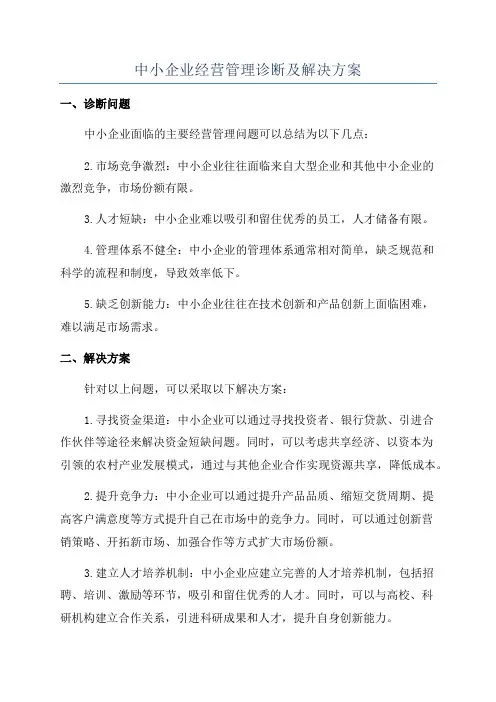 中小企业经营管理诊断及解决方案

一、诊断问题

中小企业面临的主要经营管理问题可以总结为以下几点：

2.市场竞争激烈：中小企业往往面临来自大型企业和其他中小企业的激烈竞争，市场份额有限。

3.人才短缺：中小企业难以吸引和留住优秀的员工，人才储备有限。

4.管理体系不健全：中小企业的管理体系通常相对简单，缺乏规范和科学的流程和制度，导致效率低下。

5.缺乏创新能力：中小企业往往在技术创新和产品创新上面临困难，难以满足市场需求。

二、解决方案

针对以上问题，可以采取以下解决方案：

1.寻找资金渠道：中小企业可以通过寻找投资者、银行贷款、引进合作伙伴等途径来解决资金短缺问题。同时，可以考虑共享经济、以资本为引领的农村产业发展模式，通过与其他企业合作实现资源共享，降低成本。

2.提升竞争力：中小企业可以通过提升产品品质、缩短交货周期、提高客户满意度等方式提升自己在市场中的竞争力。同时，可以通过创新营销策略、开拓新市场、加强合作等方式扩大市场份额。

3.建立人才培养机制：中小企业应建立完善的人才培养机制，包括招聘、培训、激励等环节，吸引和留住优秀的人才。同时，可以与高校、科研机构建立合作关系，引进科研成果和人才，提升自身创新能力。